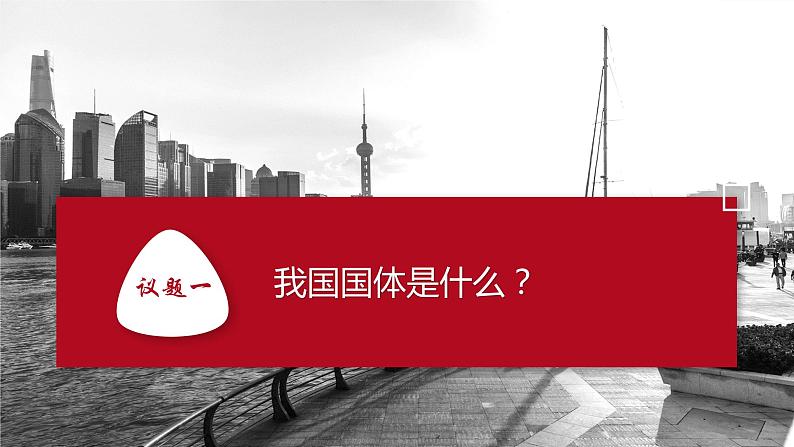 议题一

我国国体是什么？